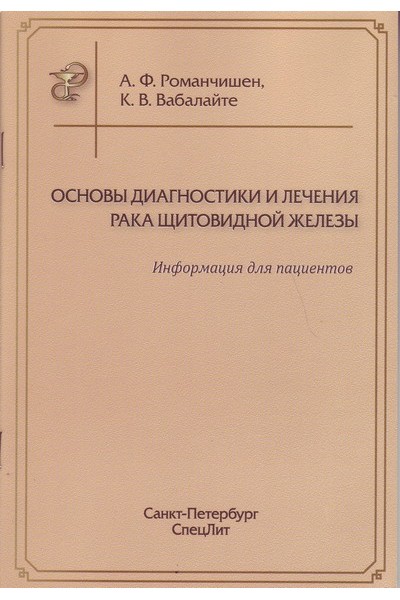 А. Ф. Романчишен,
К. В. Вабалайте

ОСНОВЫ ДИАГНОСТИКИ И ЛЕЧЕНИЯ
РАКА ЩИТОВИДНОЙ ЖЕЛЕЗЫ

Информация для пациентов

Санкт-Петербург
СпецЛит